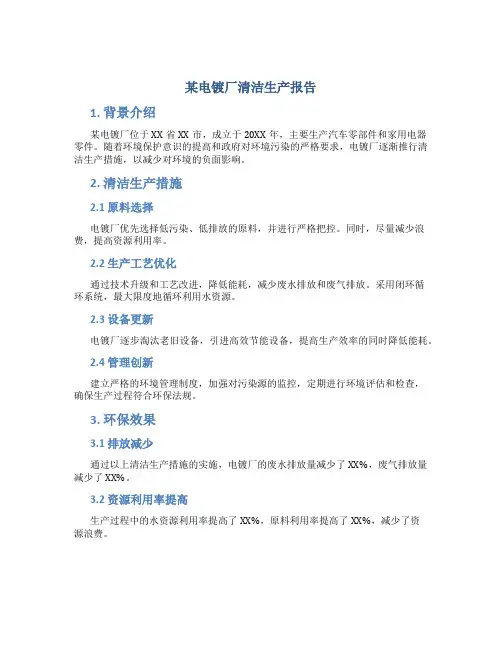 某电镀厂清洁生产报告

1. 背景介绍

某电镀厂位于XX省XX市，成立于20XX年，主要生产汽车零部件和家用电器零件。随着环境保护意识的提高和政府对环境污染的严格要求，电镀厂逐渐推行清洁生产措施，以减少对环境的负面影响。

2. 清洁生产措施

2.1 原料选择

电镀厂优先选择低污染、低排放的原料，并进行严格把控。同时，尽量减少浪费，提高资源利用率。

2.2 生产工艺优化

通过技术升级和工艺改进，降低能耗，减少废水排放和废气排放。采用闭环循环系统，最大限度地循环利用水资源。

2.3 设备更新

电镀厂逐步淘汰老旧设备，引进高效节能设备，提高生产效率的同时降低能耗。

2.4 管理创新

建立严格的环境管理制度，加强对污染源的监控，定期进行环境评估和检查，确保生产过程符合环保法规。

3. 环保效果

3.1 排放减少

通过以上清洁生产措施的实施，电镀厂的废水排放量减少了XX%，废气排放量减少了XX%。

3.2 资源利用率提高

生产过程中的水资源利用率提高了XX%，原料利用率提高了XX%，减少了资源浪费。